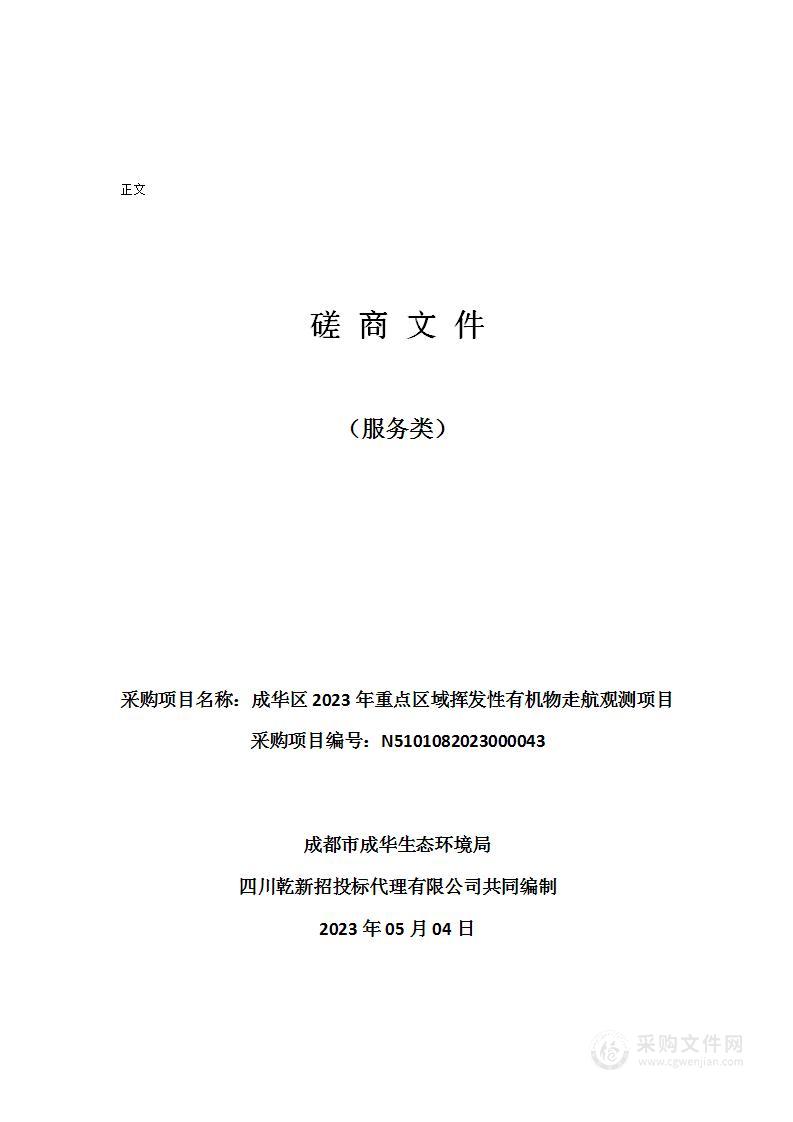 正文

磋 商 文 件

（服务类）

采购项目名称：成华区 2023 年重点区域挥发性有机物走航观测项目

采购项目编号：N5101082023000043

成都市成华生态环境局

四川乾新招投标代理有限公司共同编制

2023 年 05 月 04 日

采购文件网
www.cgwenjian.com